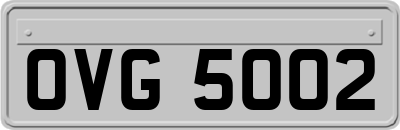 OVG 5002